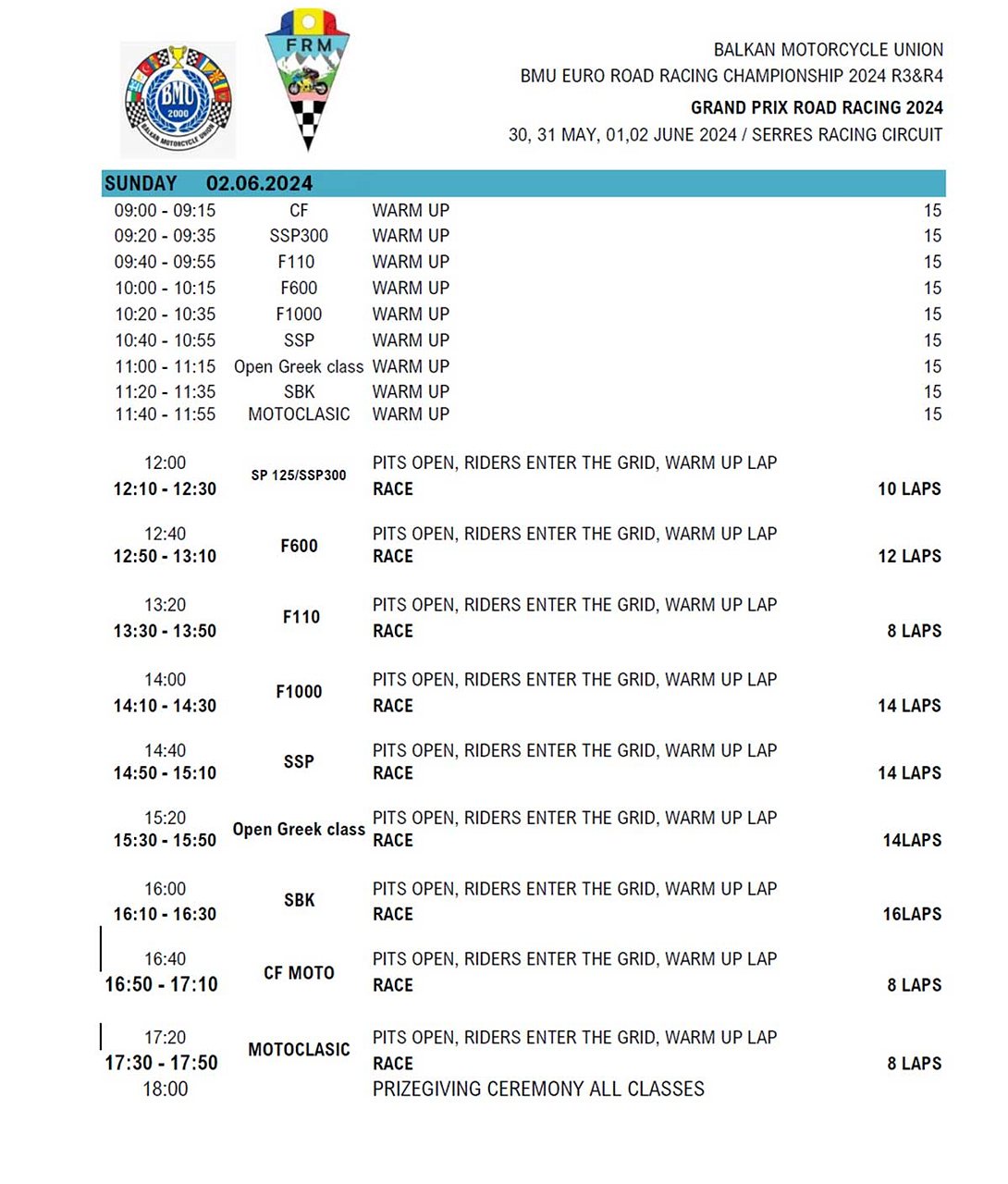 BMU 2000 BALKAN MOTORCYCLE UNION

FRM

BALKAN MOTORCYCLE UNION
BMU EURO ROAD RACING CHAMPIONSHIP 2024 R3&R4
GRAND PRIX ROAD RACING 2024
30, 31 MAY, 01,02 JUNE 2024 / SERRES RACING CIRCUIT

SUNDAY 02.06.2024

| | | | |
|---|---|---|---|
| 09:00 - 09:15 | CF | WARM UP | 15 |
| 09:20 - 09:35 | SSP300 | WARM UP | 15 |
| 09:40 - 09:55 | F110 | WARM UP | 15 |
| 10:00 - 10:15 | F600 | WARM UP | 15 |
| 10:20 - 10:35 | F1000 | WARM UP | 15 |
| 10:40 - 10:55 | SSP | WARM UP | 15 |
| 11:00 - 11:15 | Open Greek class | WARM UP | 15 |
| 11:20 - 11:35 | SBK | WARM UP | 15 |
| 11:40 - 11:55 | MOTOCLASIC | WARM UP | 15 |
| 12:00 | SP 125/SSP300 | PITS OPEN, RIDERS ENTER THE GRID, WARM UP LAP | |
| 12:10 - 12:30 | | RACE | 10 LAPS |
| 12:40 | F600 | PITS OPEN, RIDERS ENTER THE GRID, WARM UP LAP | |
| 12:50 - 13:10 | | RACE | 12 LAPS |
| 13:20 | F110 | PITS OPEN, RIDERS ENTER THE GRID, WARM UP LAP | |
| 13:30 - 13:50 | | RACE | 8 LAPS |
| 14:00 | F1000 | PITS OPEN, RIDERS ENTER THE GRID, WARM UP LAP | |
| 14:10 - 14:30 | | RACE | 14 LAPS |
| 14:40 | SSP | PITS OPEN, RIDERS ENTER THE GRID, WARM UP LAP | |
| 14:50 - 15:10 | | RACE | 14 LAPS |
| 15:20 | Open Greek class | PITS OPEN, RIDERS ENTER THE GRID, WARM UP LAP | |
| 15:30 - 15:50 | | RACE | 14LAPS |
| 16:00 | SBK | PITS OPEN, RIDERS ENTER THE GRID, WARM UP LAP | |
| 16:10 - 16:30 | | RACE | 16LAPS |
| 16:40 | CF MOTO | PITS OPEN, RIDERS ENTER THE GRID, WARM UP LAP | |
| 16:50 - 17:10 | | RACE | 8 LAPS |
| 17:20 | MOTOCLASIC | PITS OPEN, RIDERS ENTER THE GRID, WARM UP LAP | |
| 17:30 - 17:50 | | RACE | 8 LAPS |
| 18:00 | | PRIZEGIVING CEREMONY ALL CLASSES | |